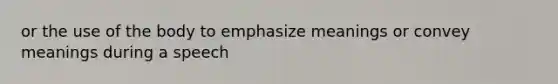 or the use of the body to emphasize meanings or convey meanings during a speech